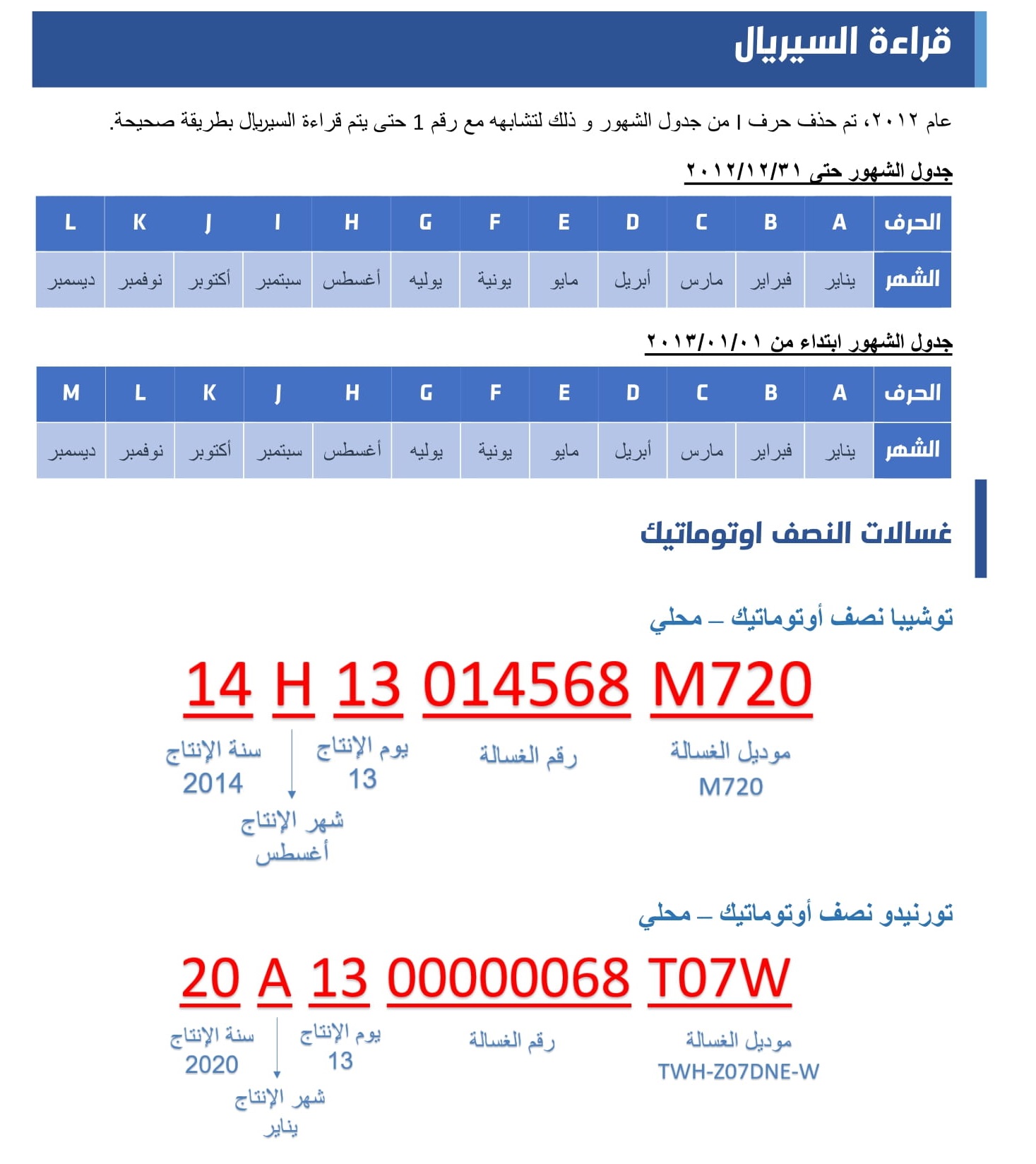 قراءة السيريال

عام ٢٠١٢، تم حذف حرف I من جدول الشهور و ذلك لتشابهه مع رقم 1 حتى يتم قراءة السيريال بطريقة صحيحة.

جدول الشهور حتى ٢٠١٢/١٢/٣١

| الحرف | A | B | C | D | E | F | G | H | I | J | K | L |
|---|---|---|---|---|---|---|---|---|---|---|---|---|
| الشهر | يناير | فبراير | مارس | أبريل | مايو | يونية | يوليه | أغسطس | سبتمبر | أكتوبر | نوفمبر | ديسمبر |

جدول الشهور ابتداء من ٢٠١٣/٠١/٠١

| الحرف | A | B | C | D | E | F | G | H | J | K | L | M |
|---|---|---|---|---|---|---|---|---|---|---|---|---|
| الشهر | يناير | فبراير | مارس | أبريل | مايو | يونية | يوليه | أغسطس | سبتمبر | أكتوبر | نوفمبر | ديسمبر |

غسالات النصف اوتوماتيك

توشيبا نصف أوتوماتيك – محلي

14 H 13 014568 M720

سنة الإنتاج 2014
شهر الإنتاج أغسطس
يوم الإنتاج 13
رقم الغسالة
موديل الغسالة M720

تورنيدو نصف أوتوماتيك – محلي

20 A 13 00000068 T07W

سنة الإنتاج 2020
شهر الإنتاج يناير
يوم الإنتاج 13
رقم الغسالة
موديل الغسالة TWH-Z07DNE-W